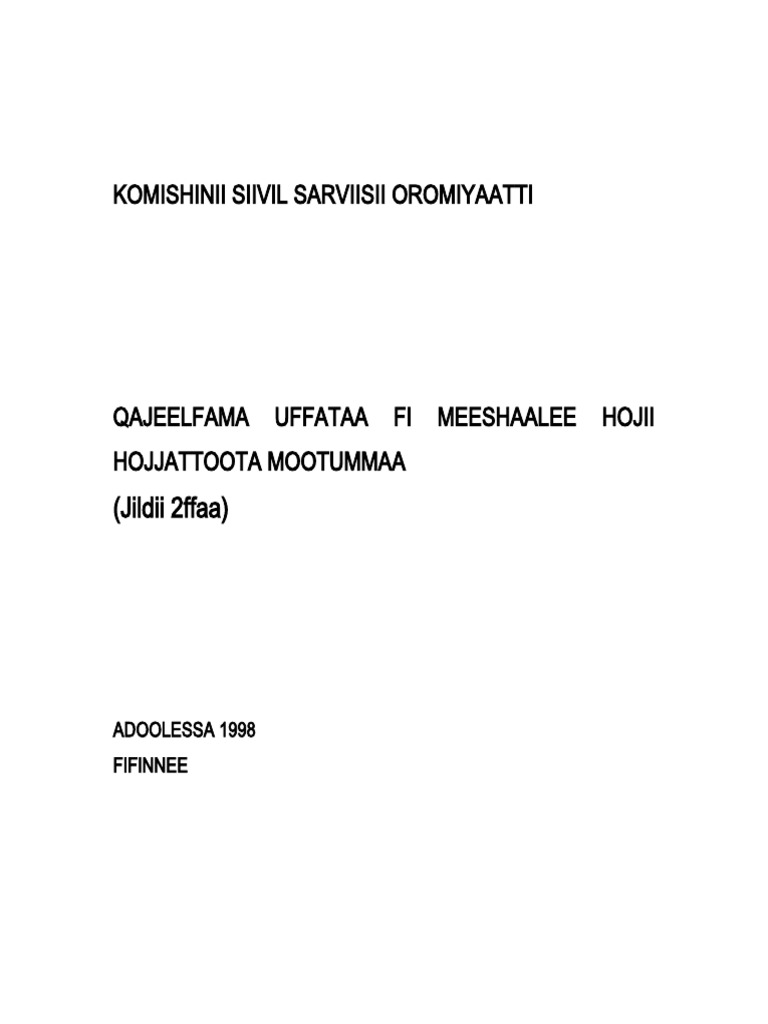 KOMISHINII SIIVIL SARVIISII OROMIYAATTI

QAJEELFAMA UFFATAA FI MEESHAALEE HOJII HOJJATTOOTA MOOTUMMAA
(Jildii 2ffaa)

ADOOLESSA 1998
FIFINNEE